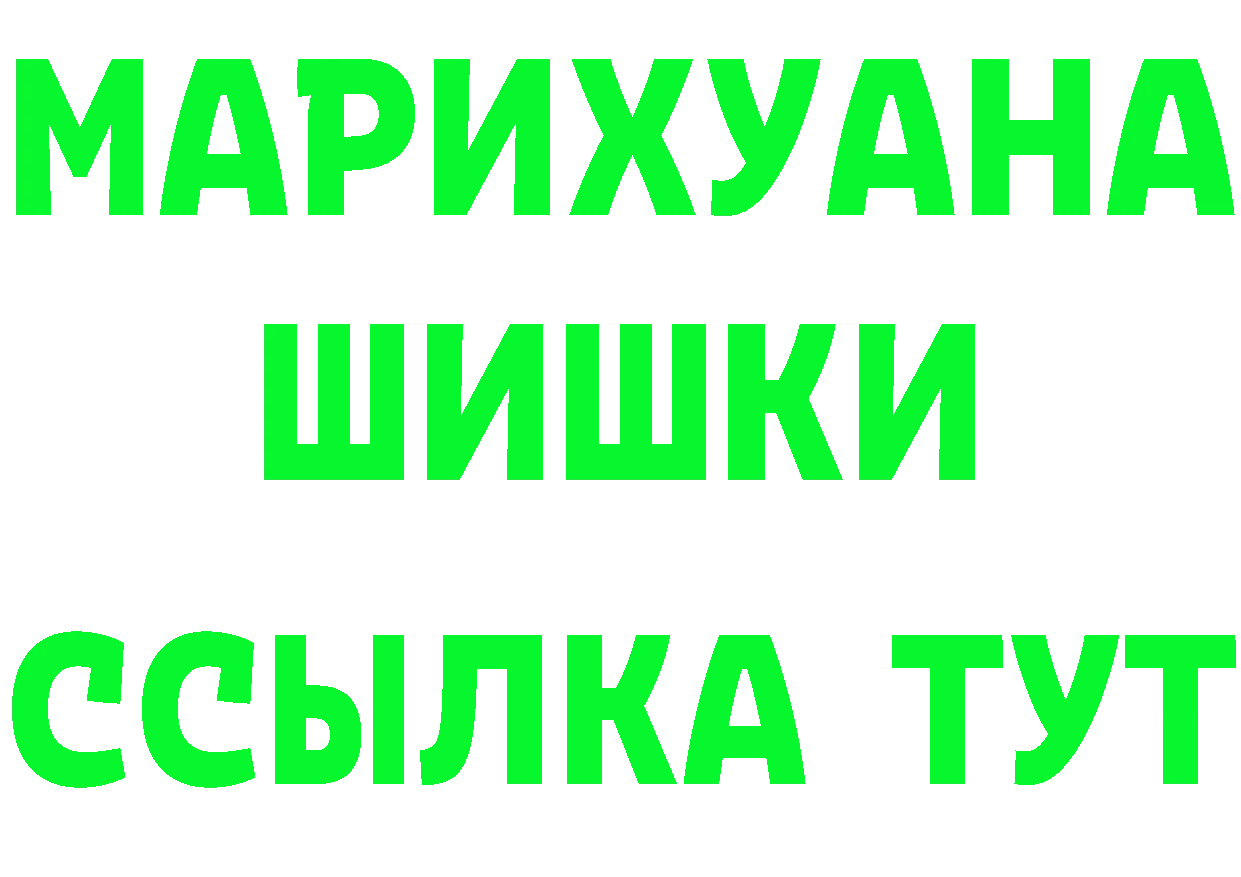 МАРИХУАНА
ШИШКИ
ССЫЛКА ТУТ